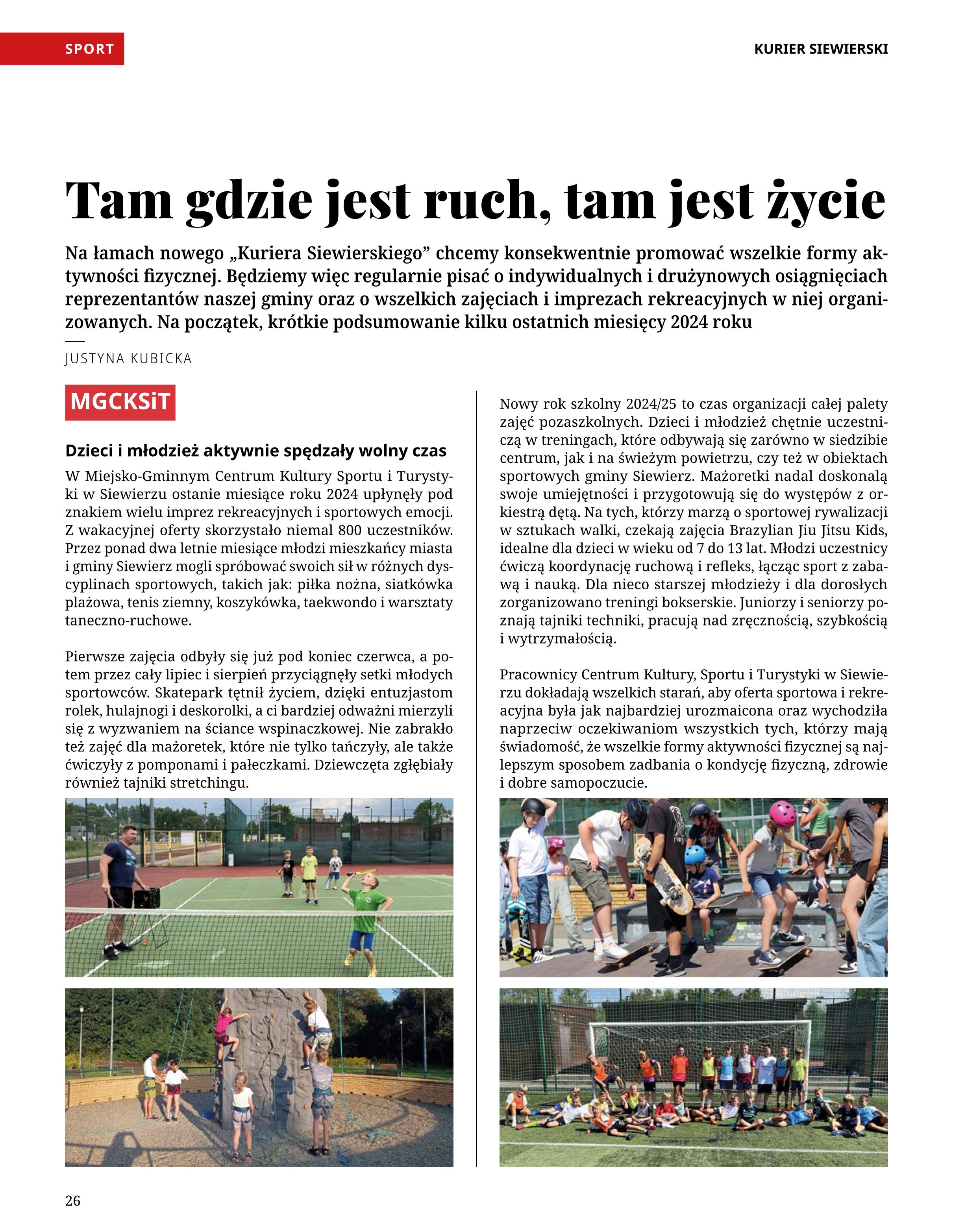 SPORT

KURIER SIEWIERSKI

Tam gdzie jest ruch, tam jest życie

Na łamach nowego „Kuriera Siewierskiego” chcemy konsekwentnie promować wszelkie formy aktywności fizycznej. Będziemy więc regularnie pisać o indywidualnych i drużynowych osiągnięciach reprezentantów naszej gminy oraz o wszelkich zajęciach i imprezach rekreacyjnych w niej organizowanych. Na początek, krótkie podsumowanie kilku ostatnich miesięcy 2024 roku

JUSTYNA KUBICKA

MGCKSiT

Dzieci i młodzież aktywnie spędzały wolny czas

W Miejsko-Gminnym Centrum Kultury Sportu i Turystyki w Siewierzu ostanie miesiące roku 2024 upłynęły pod znakiem wielu imprez rekreacyjnych i sportowych emocji. Z wakacyjnej oferty skorzystało niemal 800 uczestników. Przez ponad dwa letnie miesiące młodzi mieszkańcy miasta i gminy Siewierz mogli spróbować swoich sił w różnych dyscyplinach sportowych, takich jak: piłka nożna, siatkówka plażowa, tenis ziemny, koszykówka, taekwondo i warsztaty taneczno-ruchowe.

Pierwsze zajęcia odbyły się już pod koniec czerwca, a potem przez cały lipiec i sierpień przyciągnęły setki młodych sportowców. Skatepark tętnił życiem, dzięki entuzjastom rolek, hulajnogi i deskorolki, a ci bardziej odważni mierzyli się z wyzwaniem na ściance wspinaczkowej. Nie zabrakło też zajęć dla mażoretek, które nie tylko tańczyły, ale także ćwiczyły z pomponami i pałeczkami. Dziewczęta zgłębiały również tajniki stretchingu.

Nowy rok szkolny 2024/25 to czas organizacji całej palety zajęć pozaszkolnych. Dzieci i młodzież chętnie uczestniczą w treningach, które odbywają się zarówno w siedzibie centrum, jak i na świeżym powietrzu, czy też w obiektach sportowych gminy Siewierz. Mażoretki nadal doskonalą swoje umiejętności i przygotowują się do występów z orkiestrą dętą. Na tych, którzy marzą o sportowej rywalizacji w sztukach walki, czekają zajęcia Brazylian Jiu Jitsu Kids, idealne dla dzieci w wieku od 7 do 13 lat. Młodzi uczestnicy ćwiczą koordynację ruchową i refleks, łącząc sport z zabawą i nauką. Dla nieco starszej młodzieży i dla dorosłych zorganizowano treningi bokserskie. Juniorzy i seniorzy poznają tajniki techniki, pracują nad zręcznością, szybkością i wytrzymałością.

Pracownicy Centrum Kultury, Sportu i Turystyki w Siewierzu dokładają wszelkich starań, aby oferta sportowa i rekreacyjna była jak najbardziej urozmaicona oraz wychodziła naprzeciw oczekiwaniom wszystkich tych, którzy mają świadomość, że wszelkie formy aktywności fizycznej są najlepszym sposobem zadbania o kondycję fizyczną, zdrowie i dobre samopoczucie.

26